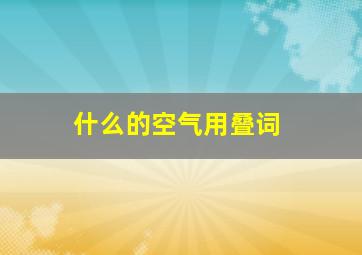 什么的空气用叠词